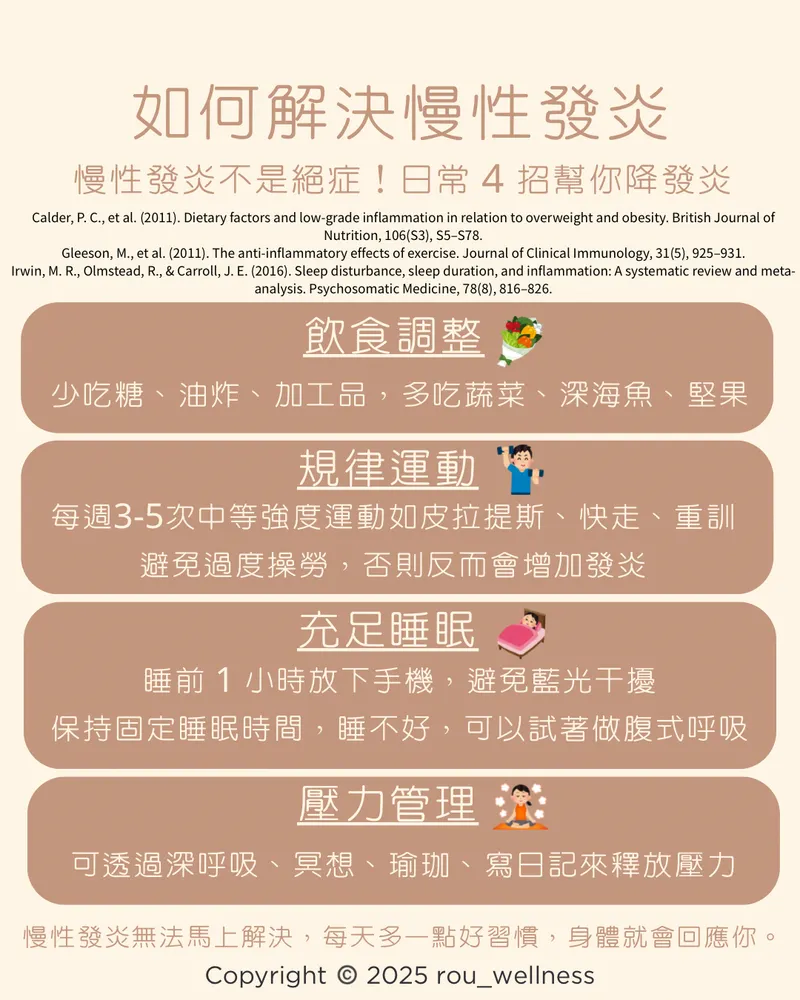 如何解決慢性發炎

慢性發炎不是絕症！日常4招幫你降發炎

Calder, P. C., et al. (2011). Dietary factors and low-grade inflammation in relation to overweight and obesity. British Journal of Nutrition, 106(S3), S5–S78.
Gleeson, M., et al. (2011). The anti-inflammatory effects of exercise. Journal of Clinical Immunology, 31(5), 925–931.
Irwin, M. R., Olmstead, R., & Carroll, J. E. (2016). Sleep disturbance, sleep duration, and inflammation: A systematic review and meta-analysis. Psychosomatic Medicine, 78(8), 816–826.

飲食調整

少吃糖、油炸、加工品，多吃蔬菜、深海魚、堅果

規律運動

每週3-5次中等強度運動如皮拉提斯、快走、重訓
避免過度操勞，否則反而會增加發炎

充足睡眠

睡前1小時放下手機，避免藍光干擾
保持固定睡眠時間，睡不好，可以試著做腹式呼吸

壓力管理

可透過深呼吸、冥想、瑜珈、寫日記來釋放壓力

慢性發炎無法馬上解決，每天多一點好習慣，身體就會回應你。

Copyright © 2025 rou_wellness